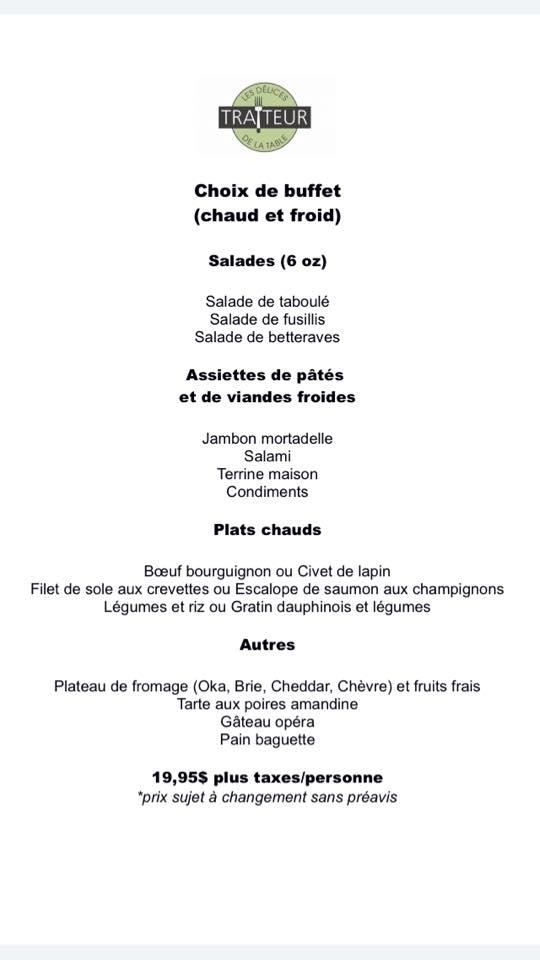 LES DÉLICES
TRAITEUR
DE LA TABLE

Choix de buffet
(chaud et froid)

Salades (6 oz)

Salade de taboulé
Salade de fusillis
Salade de betteraves

Assiettes de pâtés
et de viandes froides

Jambon mortadelle
Salami
Terrine maison
Condiments

Plats chauds

Bœuf bourguignon ou Civet de lapin
Filet de sole aux crevettes ou Escalope de saumon aux champignons
Légumes et riz ou Gratin dauphinois et légumes

Autres

Plateau de fromage (Oka, Brie, Cheddar, Chèvre) et fruits frais
Tarte aux poires amandine
Gâteau opéra
Pain baguette

19,95$ plus taxes/personne
*prix sujet à changement sans préavis